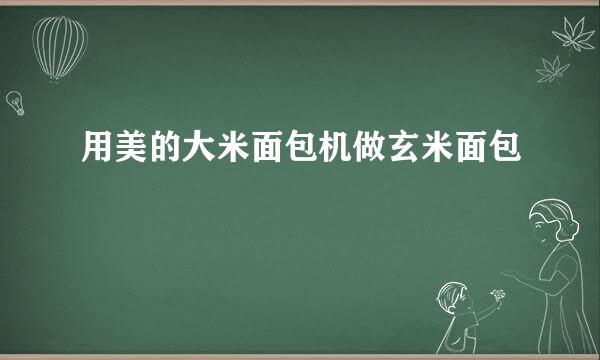 用美的大米面包机做玄米面包